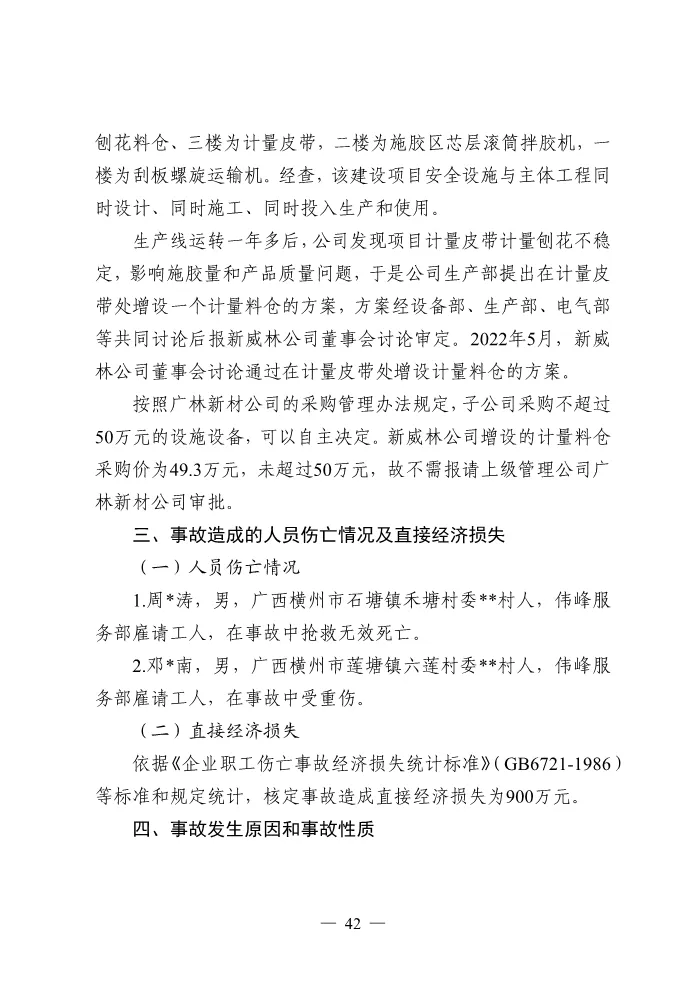 刨花料仓、三楼为计量皮带，二楼为施胶区芯层滚筒拌胶机，一楼为刮板螺旋运输机。经查，该建设项目安全设施与主体工程同时设计、同时施工、同时投入生产和使用。

生产线运转一年多后，公司发现项目计量皮带计量刨花不稳定，影响施胶量和产品质量问题，于是公司生产部提出在计量皮带处增设一个计量料仓的方案，方案经设备部、生产部、电气部等共同讨论后报新威林公司董事会讨论审定。2022年5月，新威林公司董事会讨论通过在计量皮带处增设计量料仓的方案。

按照广林新材公司的采购管理办法规定，子公司采购不超过50万元的设施设备，可以自主决定。新威林公司增设的计量料仓采购价为49.3万元，未超过50万元，故不需报请上级管理公司广林新材公司审批。

三、事故造成的人员伤亡情况及直接经济损失

（一）人员伤亡情况

1.周*涛，男，广西横州市石塘镇禾塘村委**村人，伟峰服务部雇请工人，在事故中抢救无效死亡。

2.邓*南，男，广西横州市莲塘镇六莲村委**村人，伟峰服务部雇请工人，在事故中受重伤。

（二）直接经济损失

依据《企业职工伤亡事故经济损失统计标准》（GB6721-1986）等标准和规定统计，核定事故造成直接经济损失为900万元。

四、事故发生原因和事故性质

— 42 —